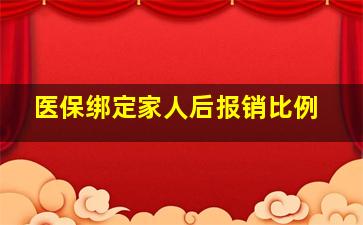 医保绑定家人后报销比例